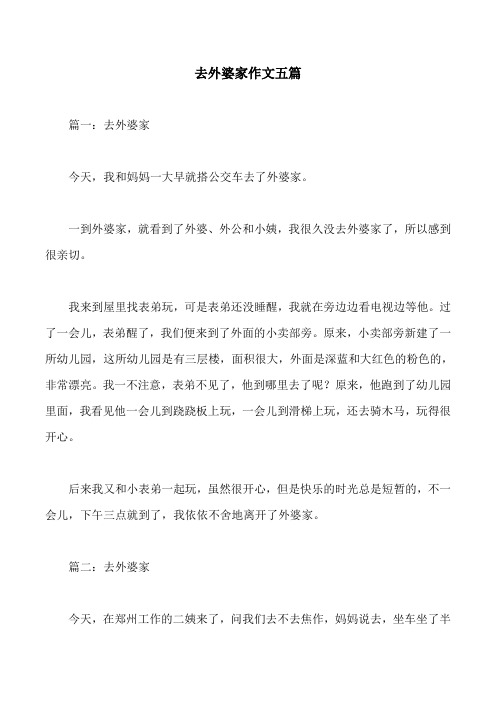 去外婆家作文五篇

篇一：去外婆家

今天，我和妈妈一大早就搭公交车去了外婆家。

一到外婆家，就看到了外婆、外公和小姨，我很久没去外婆家了，所以感到很亲切。

我来到屋里找表弟玩，可是表弟还没睡醒，我就在旁边边看电视边等他。过了一会儿，表弟醒了，我们便来到了外面的小卖部旁。原来，小卖部旁新建了一所幼儿园，这所幼儿园是有三层楼，面积很大，外面是深蓝和大红色的粉色的，非常漂亮。我一不注意，表弟不见了，他到哪里去了呢？原来，他跑到了幼儿园里面，我看见他一会儿到跷跷板上玩，一会儿到滑梯上玩，还去骑木马，玩得很开心。

后来我又和小表弟一起玩，虽然很开心，但是快乐的时光总是短暂的，不一会儿，下午三点就到了，我依依不舍地离开了外婆家。

篇二：去外婆家

今天，在郑州工作的二姨来了，问我们去不去焦作，妈妈说去，坐车坐了半